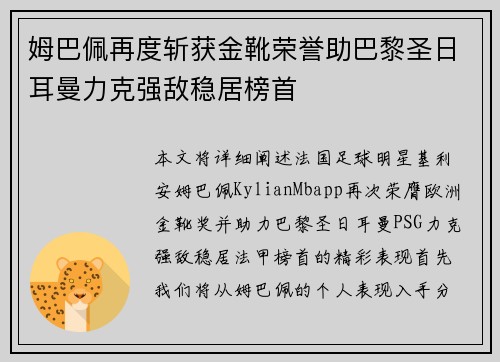 姆巴佩再度斩获金靴荣誉助巴黎圣日耳曼力克强敌稳居榜首

本文将详细阐述法国足球明星基利安姆巴佩KylianMbapp再次荣膺欧洲金靴奖并助力巴黎圣日耳曼PSG力克强敌稳居法甲榜首的精彩表现首先我们将从姆巴佩的个人表现入手分